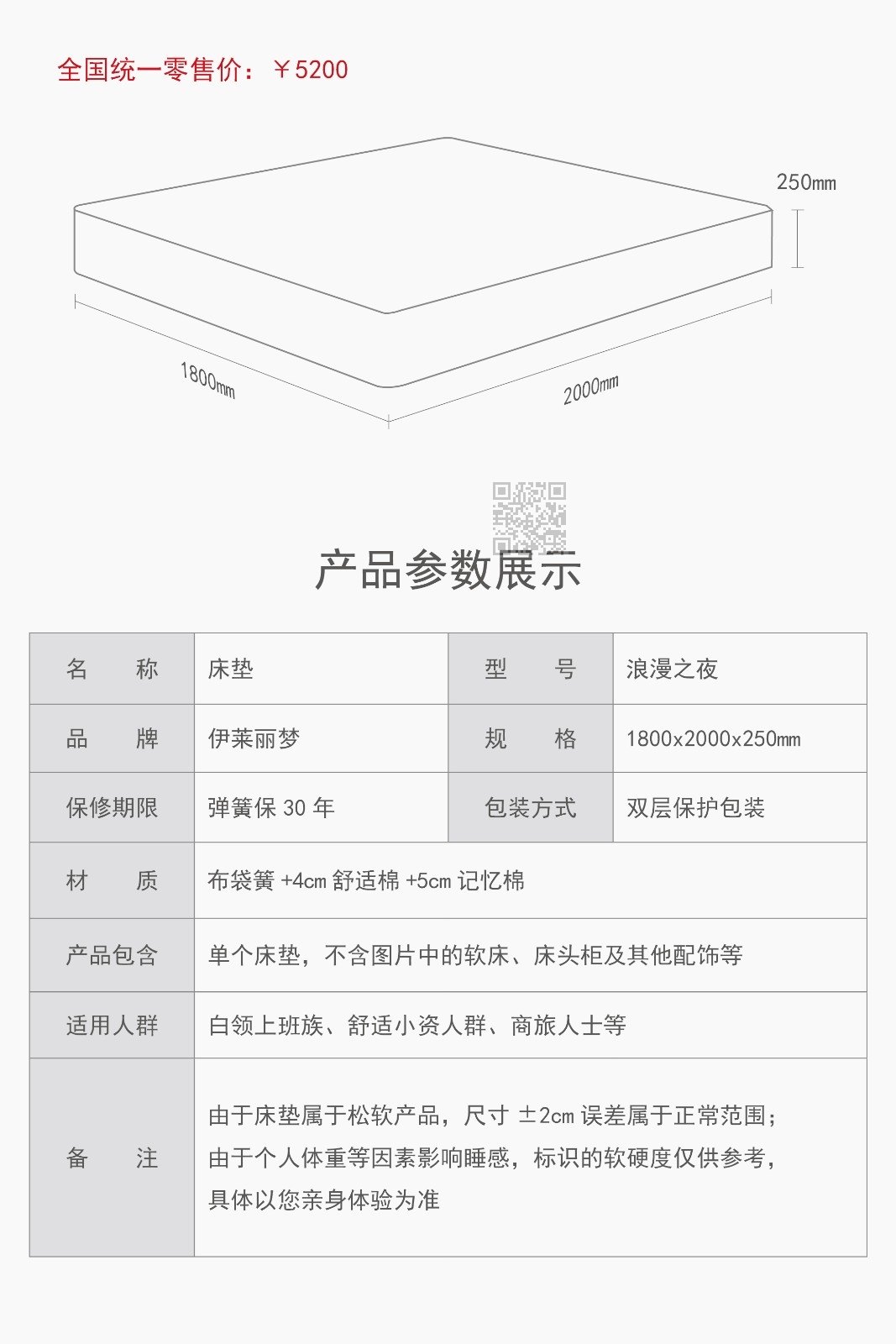 全国统一零售价：￥5200

250㎜

1800㎜

2000㎜

产品参数展示

| 名　　称 | 床垫 | 型　　号 | 浪漫之夜 |
|---|---|---|---|
| 品　　牌 | 伊莱丽梦 | 规　　格 | 1800x2000x250㎜ |
| 保修期限 | 弹簧保 30 年 | 包装方式 | 双层保护包装 |
| 材　　质 | 布袋簧 +4cm 舒适棉 +5cm 记忆棉 | | |
| 产品包含 | 单个床垫，不含图片中的软床、床头柜及其他配饰等 | | |
| 适用人群 | 白领上班族、舒适小资人群、商旅人士等 | | |
| 备　　注 | 由于床垫属于松软产品，尺寸 ±2cm 误差属于正常范围；由于个人体重等因素影响睡感，标识的软硬度仅供参考，具体以您亲身体验为准 | | |